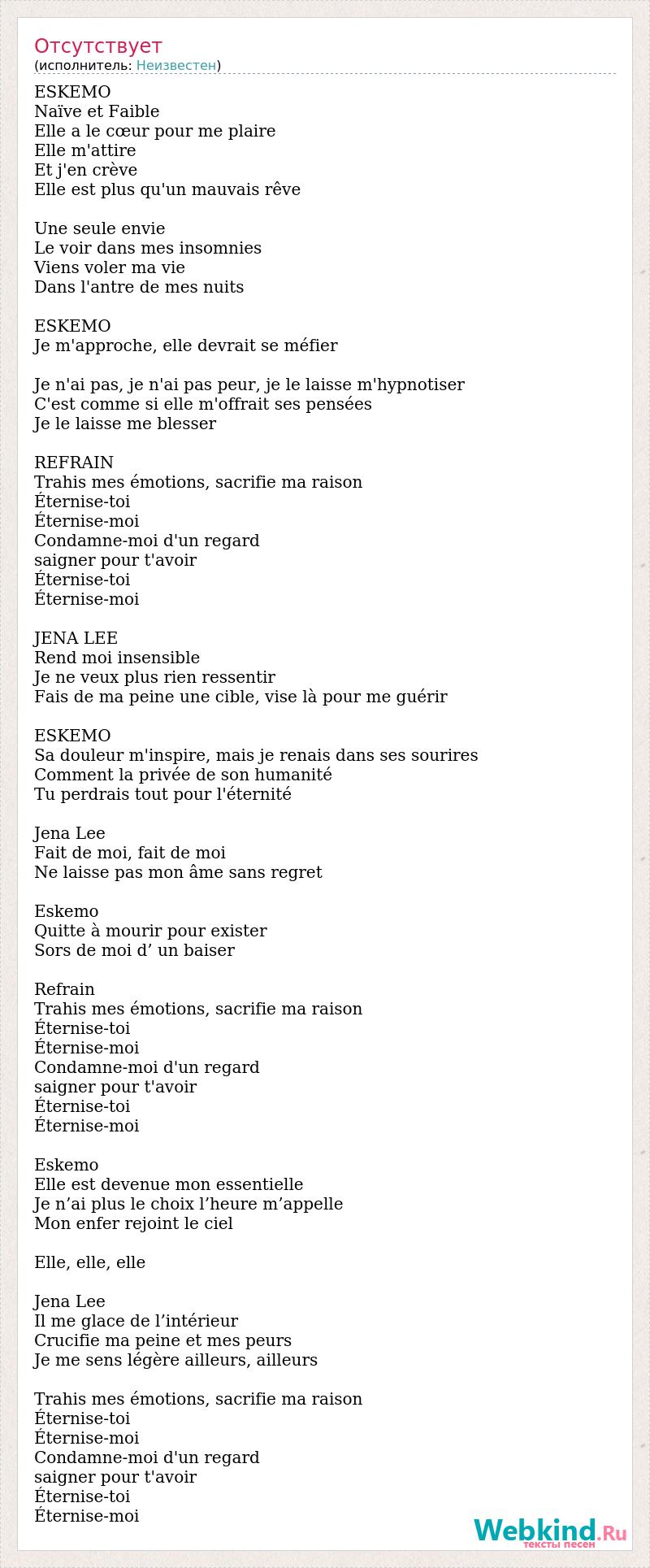 Отсутствует
(исполнитель: Неизвестен)

ESKEMO
Naïve et Faible
Elle a le cœur pour me plaire
Elle m'attire
Et j'en crève
Elle est plus qu'un mauvais rêve

Une seule envie
Le voir dans mes insomnies
Viens voler ma vie
Dans l'antre de mes nuits

ESKEMO
Je m'approche, elle devrait se méfier

Je n'ai pas, je n'ai pas peur, je le laisse m'hypnotiser
C'est comme si elle m'offrait ses pensées
Je le laisse me blesser

REFRAIN
Trahis mes émotions, sacrifie ma raison
Éternise-toi
Éternise-moi
Condamne-moi d'un regard
saigner pour t'avoir
Éternise-toi
Éternise-moi

JENA LEE
Rend moi insensible
Je ne veux plus rien ressentir
Fais de ma peine une cible, vise là pour me guérir

ESKEMO
Sa douleur m'inspire, mais je renais dans ses sourires
Comment la privée de son humanité
Tu perdrais tout pour l'éternité

Jena Lee
Fait de moi, fait de moi
Ne laisse pas mon âme sans regret

Eskemo
Quitte à mourir pour exister
Sors de moi d’ un baiser

Refrain
Trahis mes émotions, sacrifie ma raison
Éternise-toi
Éternise-moi
Condamne-moi d'un regard
saigner pour t'avoir
Éternise-toi
Éternise-moi

Eskemo
Elle est devenue mon essentielle
Je n’ai plus le choix l’heure m’appelle
Mon enfer rejoint le ciel

Elle, elle, elle

Jena Lee
Il me glace de l’intérieur
Crucifie ma peine et mes peurs
Je me sens légère ailleurs, ailleurs

Trahis mes émotions, sacrifie ma raison
Éternise-toi
Éternise-moi
Condamne-moi d'un regard
saigner pour t'avoir
Éternise-toi
Éternise-moi

Webkind.Ru
тексты песен